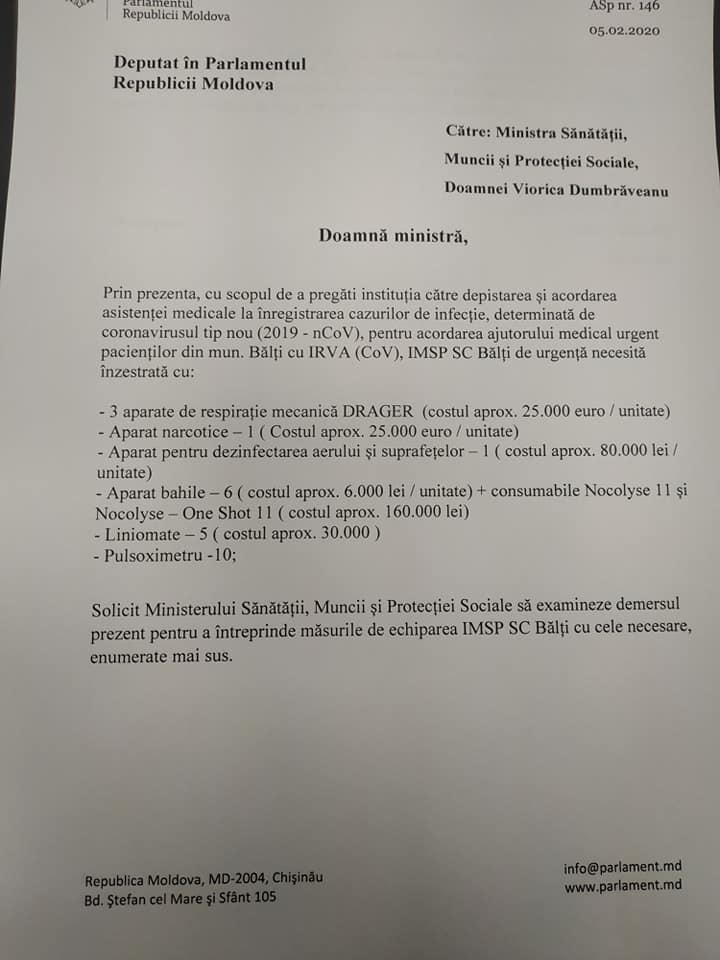 Parlamentul
Republicii Moldova

ASp nr. 146
05.02.2020

Deputat în Parlamentul
Republicii Moldova

Către: Ministra Sănătății,
Muncii și Protecției Sociale,
Doamnei Viorica Dumbrăveanu

Doamnă ministră,

Prin prezenta, cu scopul de a pregăti instituția către depistarea și acordarea asistenței medicale la înregistrarea cazurilor de infecție, determinată de coronavirusul tip nou (2019 - nCoV), pentru acordarea ajutorului medical urgent pacienților din mun. Bălți cu IRVA (CoV), IMSP SC Bălți de urgență necesită înzestrată cu:

- 3 aparate de respirație mecanică DRAGER (costul aprox. 25.000 euro / unitate)
- Aparat narcotice – 1 ( Costul aprox. 25.000 euro / unitate)
- Aparat pentru dezinfectarea aerului și suprafețelor – 1 ( costul aprox. 80.000 lei / unitate)
- Aparat bahile – 6 ( costul aprox. 6.000 lei / unitate) + consumabile Nocolyse 11 și Nocolyse – One Shot 11 ( costul aprox. 160.000 lei)
- Liniomate – 5 ( costul aprox. 30.000 )
- Pulsoximetru -10;

Solicit Ministerului Sănătății, Muncii și Protecției Sociale să examineze demersul prezent pentru a întreprinde măsurile de echiparea IMSP SC Bălți cu cele necesare, enumerate mai sus.

Republica Moldova, MD-2004, Chișinău
Bd. Ștefan cel Mare și Sfânt 105

info@parlament.md
www.parlament.md